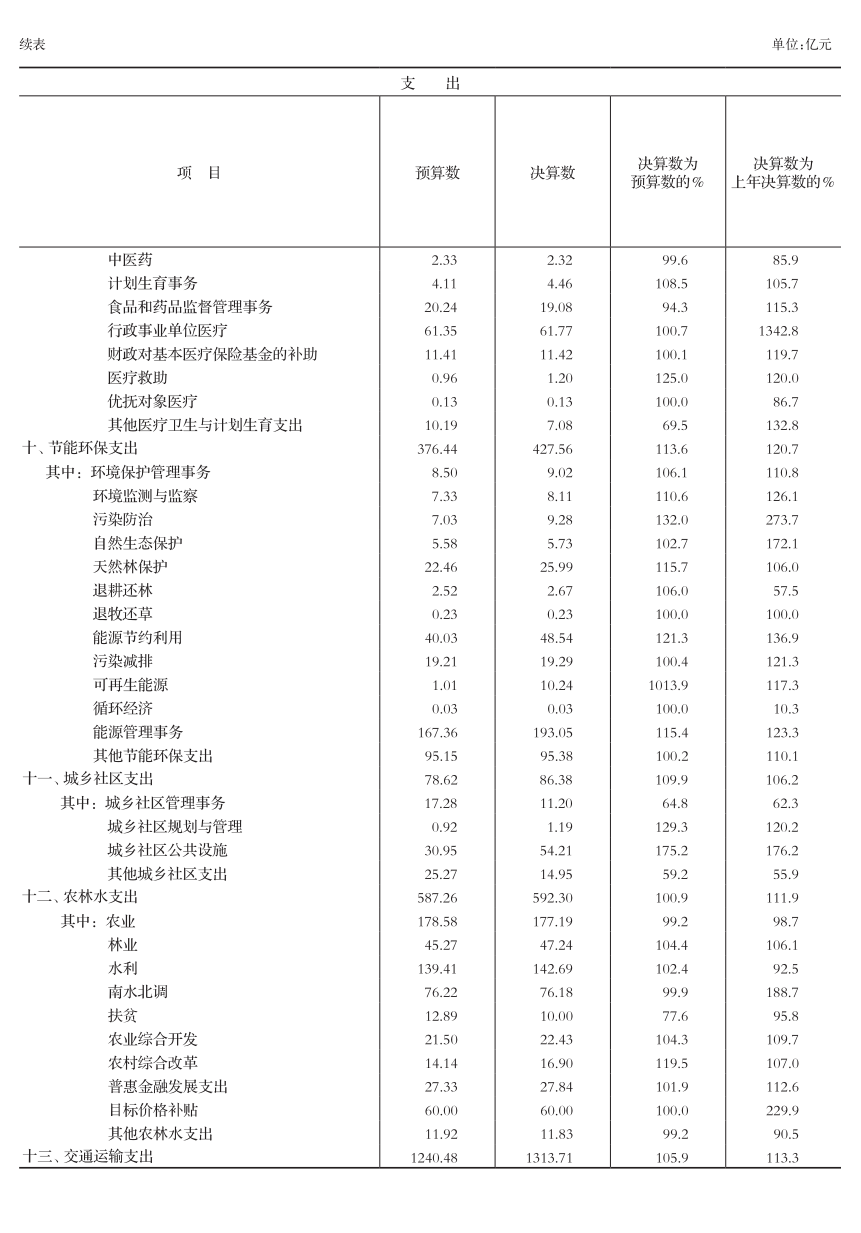 续表

单位:亿元

支　出

| 项　目 | 预算数 | 决算数 | 决算数为预算数的% | 决算数为上年决算数的% |
|---|---|---|---|---|
| 中医药 | 2.33 | 2.32 | 99.6 | 85.9 |
| 计划生育事务 | 4.11 | 4.46 | 108.5 | 105.7 |
| 食品和药品监督管理事务 | 20.24 | 19.08 | 94.3 | 115.3 |
| 行政事业单位医疗 | 61.35 | 61.77 | 100.7 | 1342.8 |
| 财政对基本医疗保险基金的补助 | 11.41 | 11.42 | 100.1 | 119.7 |
| 医疗救助 | 0.96 | 1.20 | 125.0 | 120.0 |
| 优抚对象医疗 | 0.13 | 0.13 | 100.0 | 86.7 |
| 其他医疗卫生与计划生育支出 | 10.19 | 7.08 | 69.5 | 132.8 |
| 十、节能环保支出 | 376.44 | 427.56 | 113.6 | 120.7 |
| 其中：环境保护管理事务 | 8.50 | 9.02 | 106.1 | 110.8 |
| 环境监测与监察 | 7.33 | 8.11 | 110.6 | 126.1 |
| 污染防治 | 7.03 | 9.28 | 132.0 | 273.7 |
| 自然生态保护 | 5.58 | 5.73 | 102.7 | 172.1 |
| 天然林保护 | 22.46 | 25.99 | 115.7 | 106.0 |
| 退耕还林 | 2.52 | 2.67 | 106.0 | 57.5 |
| 退牧还草 | 0.23 | 0.23 | 100.0 | 100.0 |
| 能源节约利用 | 40.03 | 48.54 | 121.3 | 136.9 |
| 污染减排 | 19.21 | 19.29 | 100.4 | 121.3 |
| 可再生能源 | 1.01 | 10.24 | 1013.9 | 117.3 |
| 循环经济 | 0.03 | 0.03 | 100.0 | 10.3 |
| 能源管理事务 | 167.36 | 193.05 | 115.4 | 123.3 |
| 其他节能环保支出 | 95.15 | 95.38 | 100.2 | 110.1 |
| 十一、城乡社区支出 | 78.62 | 86.38 | 109.9 | 106.2 |
| 其中：城乡社区管理事务 | 17.28 | 11.20 | 64.8 | 62.3 |
| 城乡社区规划与管理 | 0.92 | 1.19 | 129.3 | 120.2 |
| 城乡社区公共设施 | 30.95 | 54.21 | 175.2 | 176.2 |
| 其他城乡社区支出 | 25.27 | 14.95 | 59.2 | 55.9 |
| 十二、农林水支出 | 587.26 | 592.30 | 100.9 | 111.9 |
| 其中：农业 | 178.58 | 177.19 | 99.2 | 98.7 |
| 林业 | 45.27 | 47.24 | 104.4 | 106.1 |
| 水利 | 139.41 | 142.69 | 102.4 | 92.5 |
| 南水北调 | 76.22 | 76.18 | 99.9 | 188.7 |
| 扶贫 | 12.89 | 10.00 | 77.6 | 95.8 |
| 农业综合开发 | 21.50 | 22.43 | 104.3 | 109.7 |
| 农村综合改革 | 14.14 | 16.90 | 119.5 | 107.0 |
| 普惠金融发展支出 | 27.33 | 27.84 | 101.9 | 112.6 |
| 目标价格补贴 | 60.00 | 60.00 | 100.0 | 229.9 |
| 其他农林水支出 | 11.92 | 11.83 | 99.2 | 90.5 |
| 十三、交通运输支出 | 1240.48 | 1313.71 | 105.9 | 113.3 |